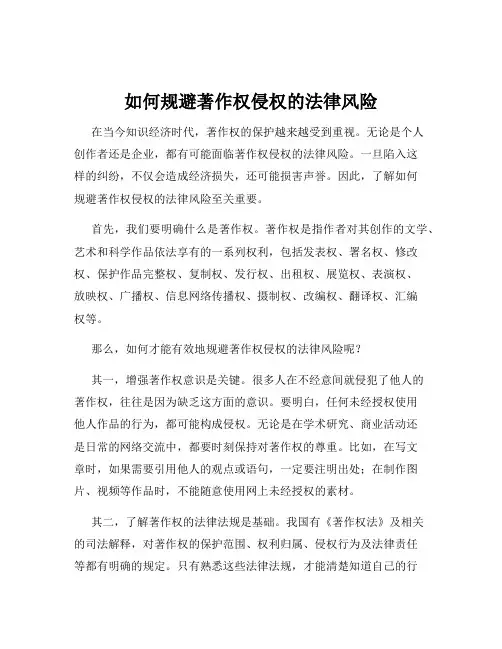 如何规避著作权侵权的法律风险

在当今知识经济时代，著作权的保护越来越受到重视。无论是个人创作者还是企业，都有可能面临著作权侵权的法律风险。一旦陷入这样的纠纷，不仅会造成经济损失，还可能损害声誉。因此，了解如何规避著作权侵权的法律风险至关重要。

首先，我们要明确什么是著作权。著作权是指作者对其创作的文学、艺术和科学作品依法享有的一系列权利，包括发表权、署名权、修改权、保护作品完整权、复制权、发行权、出租权、展览权、表演权、放映权、广播权、信息网络传播权、摄制权、改编权、翻译权、汇编权等。

那么，如何才能有效地规避著作权侵权的法律风险呢？

其一，增强著作权意识是关键。很多人在不经意间就侵犯了他人的著作权，往往是因为缺乏这方面的意识。要明白，任何未经授权使用他人作品的行为，都可能构成侵权。无论是在学术研究、商业活动还是日常的网络交流中，都要时刻保持对著作权的尊重。比如，在写文章时，如果需要引用他人的观点或语句，一定要注明出处；在制作图片、视频等作品时，不能随意使用网上未经授权的素材。

其二，了解著作权的法律法规是基础。我国有《著作权法》及相关的司法解释，对著作权的保护范围、权利归属、侵权行为及法律责任等都有明确的规定。只有熟悉这些法律法规，才能清楚知道自己的行